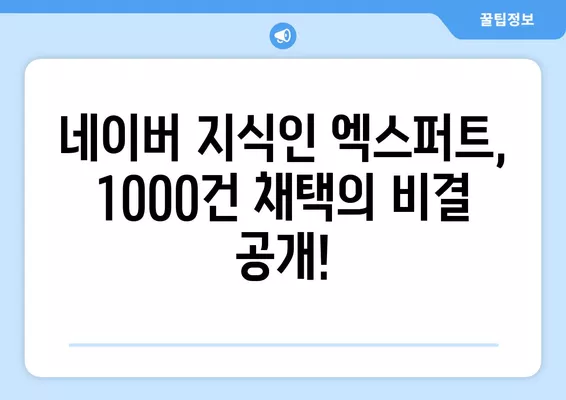 꿀팁정보

네이버 지식인 엑스퍼트, 1000건 채택의 비결 공개!